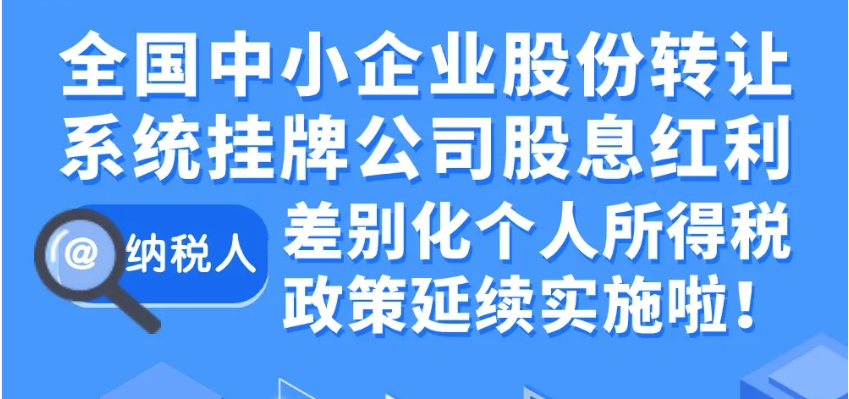 全国中小企业股份转让系统挂牌公司股息红利

@ 纳税人

差别化个人所得税政策延续实施啦！